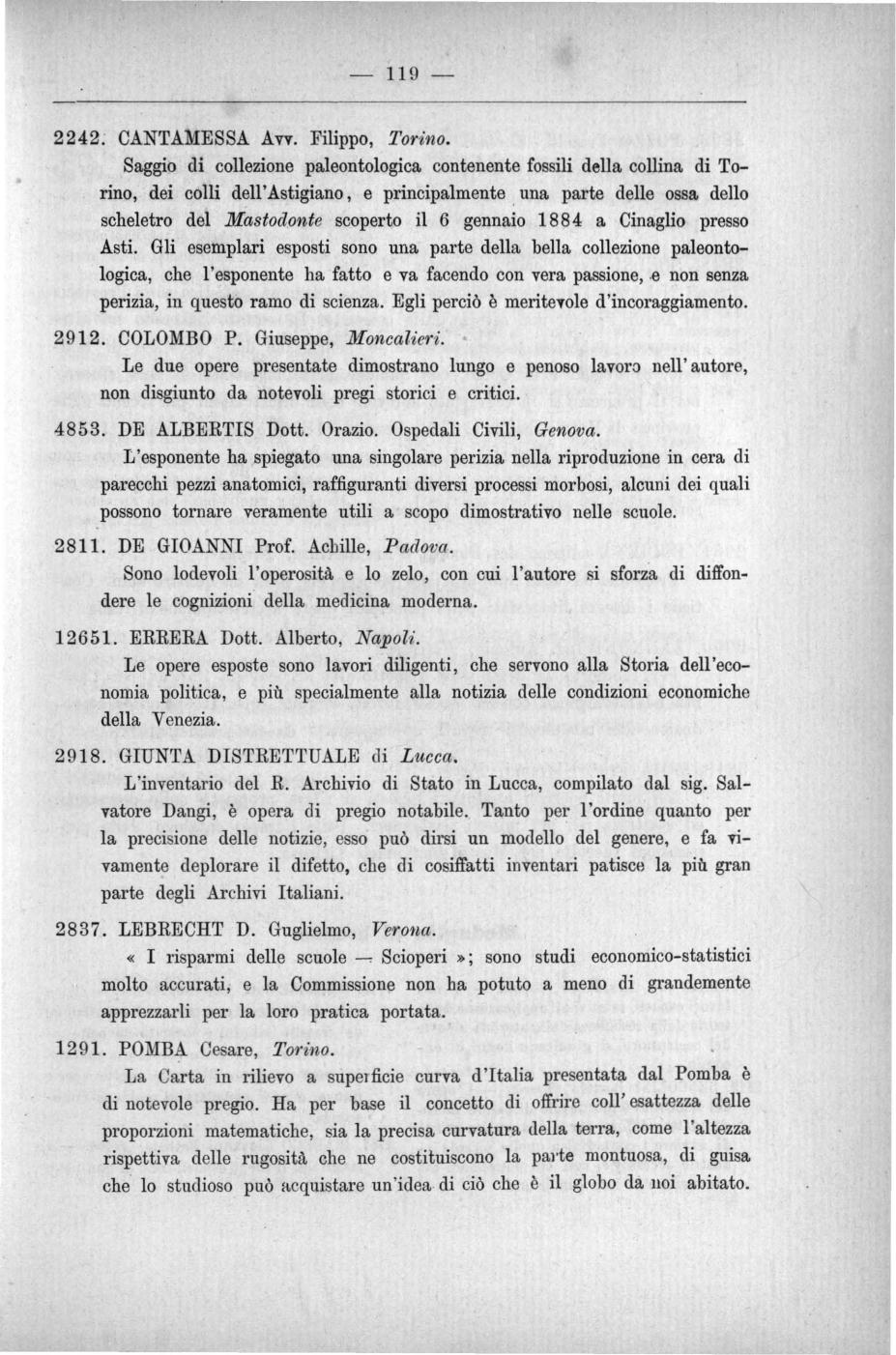 — 119 —

2242. CANTAMESSA Avv. Filippo, Torino.

Saggio di collezione paleontologica contenente fossili della collina di Torino, dei colli dell'Astigiano, e principalmente una parte delle ossa dello scheletro del Mastodonte scoperto il 6 gennaio 1884 a Cinaglio presso Asti. Gli esemplari esposti sono una parte della bella collezione paleontologica, che l'esponente ha fatto e va facendo con vera passione, e non senza perizia, in questo ramo di scienza. Egli perciò è meritevole d'incoraggiamento.

2912. COLOMBO P. Giuseppe, Moncalieri.

Le due opere presentate dimostrano lungo e penoso lavoro nell'autore, non disgiunto da notevoli pregi storici e critici.

4853. DE ALBERTIS Dott. Orazio. Ospedali Civili, Genova.

L'esponente ha spiegato una singolare perizia nella riproduzione in cera di parecchi pezzi anatomici, raffiguranti diversi processi morbosi, alcuni dei quali possono tornare veramente utili a scopo dimostrativo nelle scuole.

2811. DE GIOANNI Prof. Achille, Padova.

Sono lodevoli l'operosità e lo zelo, con cui l'autore si sforza di diffondere le cognizioni della medicina moderna.

12651. ERRERA Dott. Alberto, Napoli.

Le opere esposte sono lavori diligenti, che servono alla Storia dell'economia politica, e più specialmente alla notizia delle condizioni economiche della Venezia.

2918. GIUNTA DISTRETTUALE di Lucca.

L'inventario del R. Archivio di Stato in Lucca, compilato dal sig. Salvatore Dangi, è opera di pregio notabile. Tanto per l'ordine quanto per la precisione delle notizie, esso può dirsi un modello del genere, e fa vivamente deplorare il difetto, che di cosiffatti inventari patisce la più gran parte degli Archivi Italiani.

2837. LEBRECHT D. Guglielmo, Verona.

« I risparmi delle scuole — Scioperi »; sono studi economico-statistici molto accurati, e la Commissione non ha potuto a meno di grandemente apprezzarli per la loro pratica portata.

1291. POMBA Cesare, Torino.

La Carta in rilievo a superficie curva d'Italia presentata dal Pomba è di notevole pregio. Ha per base il concetto di offrire coll'esattezza delle proporzioni matematiche, sia la precisa curvatura della terra, come l'altezza rispettiva delle rugosità che ne costituiscono la parte montuosa, di guisa che lo studioso può acquistare un'idea di ciò che è il globo da noi abitato.